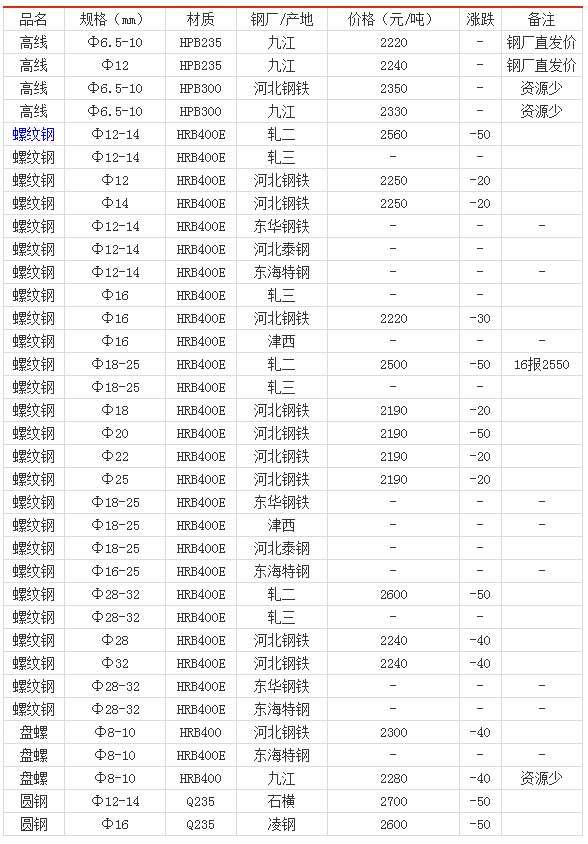 | 品名 | 规格（mm） | 材质 | 钢厂/产地 | 价格（元/吨） | 涨跌 | 备注 |
|---|---|---|---|---|---|---|
| 高线 | Φ6.5-10 | HPB235 | 九江 | 2220 | - | 钢厂直发价 |
| 高线 | Φ12 | HPB235 | 九江 | 2240 | - | 钢厂直发价 |
| 高线 | Φ6.5-10 | HPB300 | 河北钢铁 | 2350 | - | 资源少 |
| 高线 | Φ6.5-10 | HPB300 | 九江 | 2330 | - | 资源少 |
| 螺纹钢 | Φ12-14 | HRB400E | 轧二 | 2560 | -50 | |
| 螺纹钢 | Φ12-14 | HRB400E | 轧三 | - | - | |
| 螺纹钢 | Φ12 | HRB400E | 河北钢铁 | 2250 | -20 | |
| 螺纹钢 | Φ14 | HRB400E | 河北钢铁 | 2250 | -20 | |
| 螺纹钢 | Φ12-14 | HRB400E | 东华钢铁 | - | - | - |
| 螺纹钢 | Φ12-14 | HRB400E | 河北泰钢 | - | - | |
| 螺纹钢 | Φ12-14 | HRB400E | 东海特钢 | - | - | - |
| 螺纹钢 | Φ16 | HRB400E | 轧三 | - | - | |
| 螺纹钢 | Φ16 | HRB400E | 河北钢铁 | 2220 | -30 | |
| 螺纹钢 | Φ16 | HRB400E | 津西 | - | - | - |
| 螺纹钢 | Φ18-25 | HRB400E | 轧二 | 2500 | -50 | 16报2550 |
| 螺纹钢 | Φ18-25 | HRB400E | 轧三 | - | - | |
| 螺纹钢 | Φ18 | HRB400E | 河北钢铁 | 2190 | -20 | |
| 螺纹钢 | Φ20 | HRB400E | 河北钢铁 | 2190 | -50 | |
| 螺纹钢 | Φ22 | HRB400E | 河北钢铁 | 2190 | -20 | |
| 螺纹钢 | Φ25 | HRB400E | 河北钢铁 | 2190 | -20 | |
| 螺纹钢 | Φ18-25 | HRB400E | 东华钢铁 | - | - | - |
| 螺纹钢 | Φ18-25 | HRB400E | 津西 | - | - | - |
| 螺纹钢 | Φ18-25 | HRB400E | 河北泰钢 | - | - | |
| 螺纹钢 | Φ16-25 | HRB400E | 东海特钢 | - | - | - |
| 螺纹钢 | Φ28-32 | HRB400E | 轧二 | 2600 | -50 | |
| 螺纹钢 | Φ28-32 | HRB400E | 轧三 | - | - | |
| 螺纹钢 | Φ28 | HRB400E | 河北钢铁 | 2240 | -40 | |
| 螺纹钢 | Φ32 | HRB400E | 河北钢铁 | 2240 | -40 | |
| 螺纹钢 | Φ28-32 | HRB400E | 东华钢铁 | - | - | - |
| 螺纹钢 | Φ28-32 | HRB400E | 东海特钢 | - | - | - |
| 盘螺 | Φ8-10 | HRB400 | 河北钢铁 | 2300 | -40 | |
| 盘螺 | Φ8-10 | HRB400E | 东海特钢 | - | - | - |
| 盘螺 | Φ8-10 | HRB400 | 九江 | 2280 | -40 | 资源少 |
| 圆钢 | Φ12-14 | Q235 | 石横 | 2700 | -50 | |
| 圆钢 | Φ16 | Q235 | 凌钢 | 2600 | -50 | |